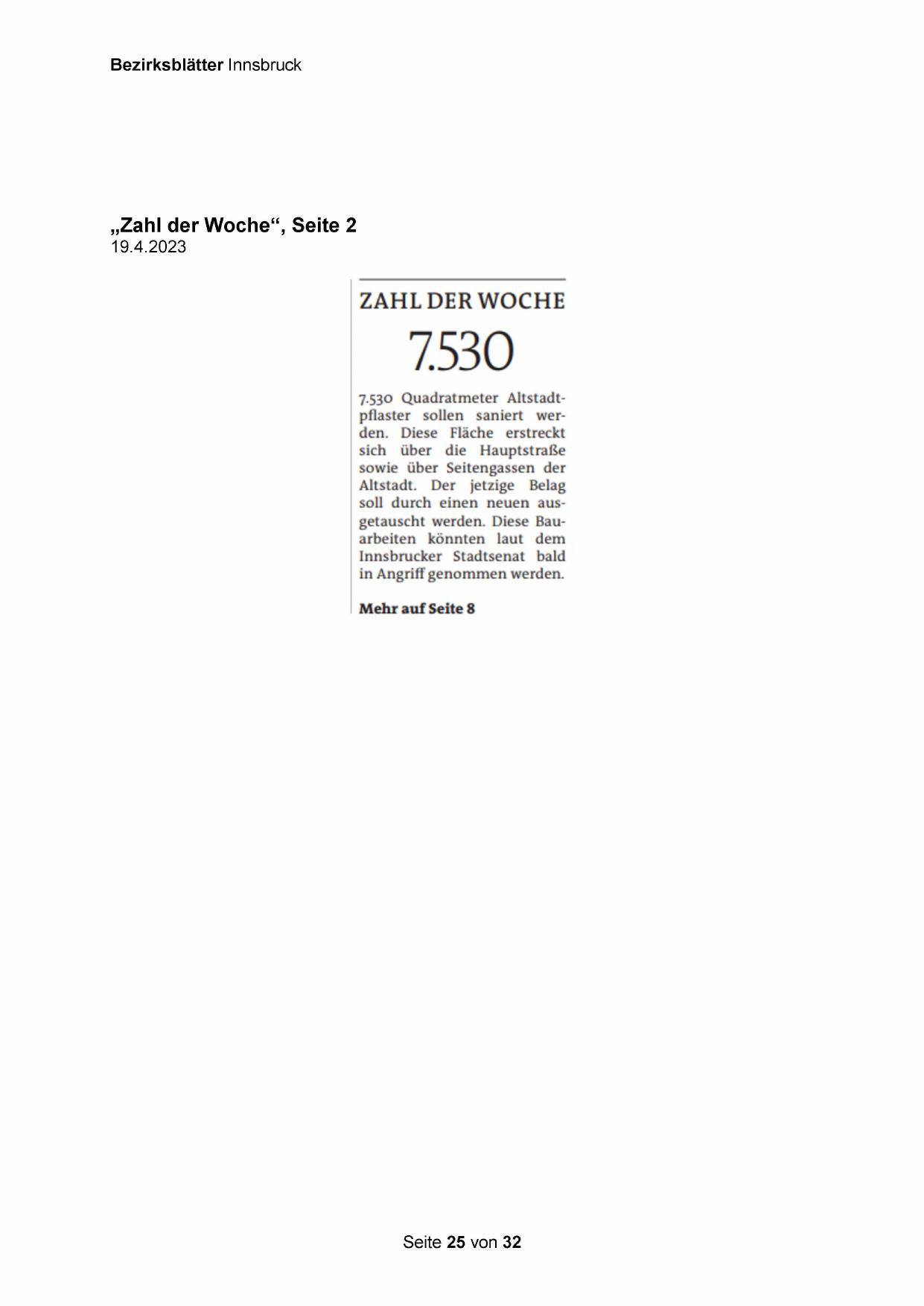 Bezirksblätter Innsbruck

„Zahl der Woche“, Seite 2
19.4.2023

ZAHL DER WOCHE

7.530

7.530 Quadratmeter Altstadtpflaster sollen saniert werden. Diese Fläche erstreckt sich über die Hauptstraße sowie über Seitengassen der Altstadt. Der jetzige Belag soll durch einen neuen ausgetauscht werden. Diese Bauarbeiten könnten laut dem Innsbrucker Stadtsenat bald in Angriff genommen werden.

Mehr auf Seite 8

Seite 25 von 32